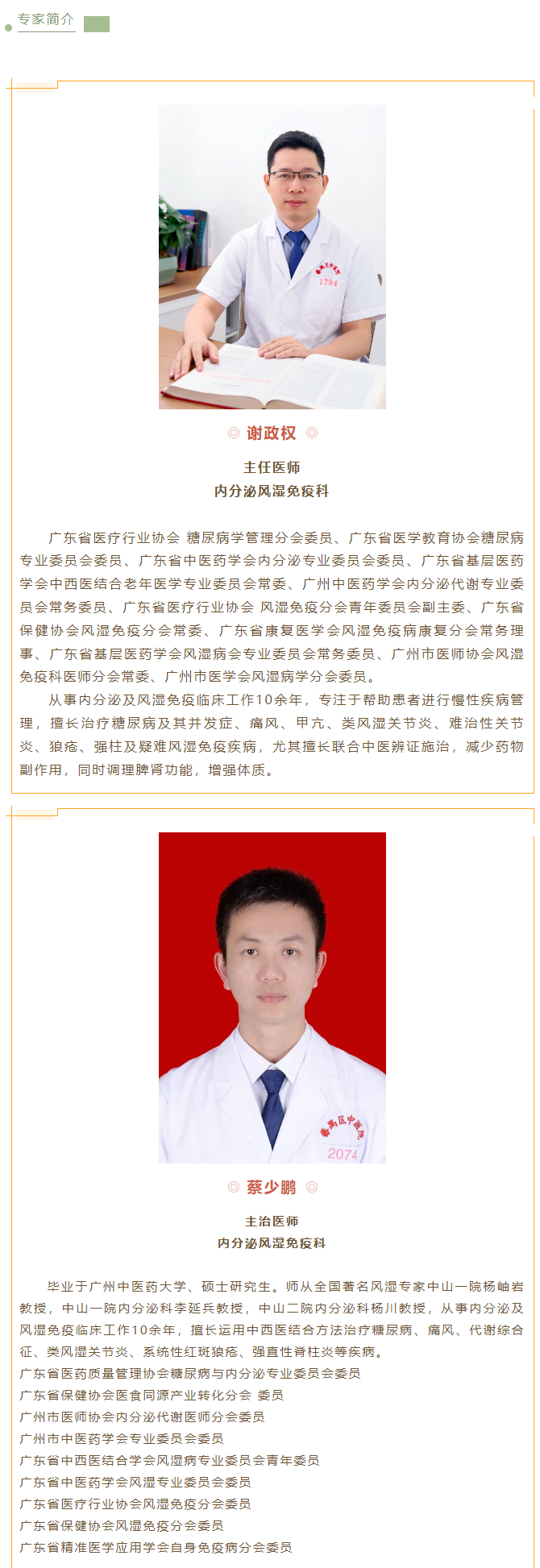 专家简介

番禺区中医院
1784

◎ 谢政权 ◎

主任医师
内分泌风湿免疫科

广东省医疗行业协会 糖尿病学管理分会委员、广东省医学教育协会糖尿病专业委员会委员、广东省中医药学会内分泌专业委员会委员、广东省基层医药学会中西医结合老年医学专业委员会常委、广州中医药学会内分泌代谢专业委员会常务委员、广东省医疗行业协会 风湿免疫分会青年委员会副主委、广东省保健协会风湿免疫分会常委、广东省康复医学会风湿免疫病康复分会常务理事、广东省基层医药学会风湿病会专业委员会常务委员、广州市医师协会风湿免疫科医师分会常委、广州市医学会风湿病学分会委员。

从事内分泌及风湿免疫临床工作10余年，专注于帮助患者进行慢性疾病管理，擅长治疗糖尿病及其并发症、痛风、甲亢、类风湿关节炎、难治性关节炎、狼疮、强柱及疑难风湿免疫疾病，尤其擅长联合中医辨证施治，减少药物副作用，同时调理脾肾功能，增强体质。

番禺区中医院
2074

◎ 蔡少鹏 ◎

主治医师
内分泌风湿免疫科

毕业于广州中医药大学、硕士研究生。师从全国著名风湿专家中山一院杨岫岩教授，中山一院内分泌科李延兵教授，中山二院内分泌科杨川教授，从事内分泌及风湿免疫临床工作10余年，擅长运用中西医结合方法治疗糖尿病、痛风、代谢综合征、类风湿关节炎、系统性红斑狼疮、强直性脊柱炎等疾病。
广东省医药质量管理协会糖尿病与内分泌专业委员会委员
广东省保健协会医食同源产业转化分会 委员
广州市医师协会内分泌代谢医师分会委员
广州市中医药学会专业委员会委员
广东省中西医结合学会风湿病专业委员会青年委员
广东省中医药学会风湿专业委员会委员
广东省医疗行业协会风湿免疫分会委员
广东省保健协会风湿免疫分会委员
广东省精准医学应用学会自身免疫病分会委员